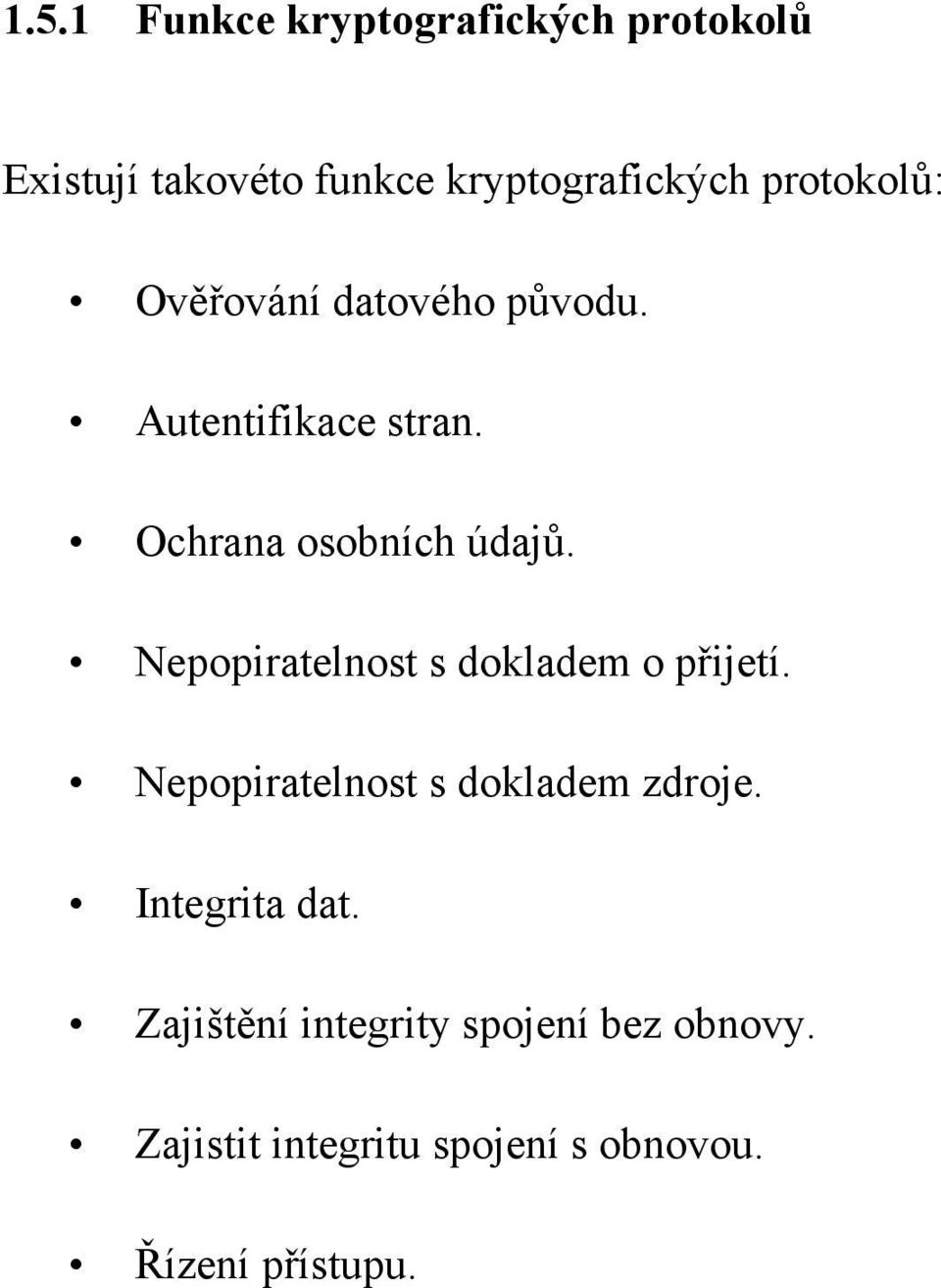 1.5.1 Funkce kryptografických protokolů

Existují takovéto funkce kryptografických protokolů:

• Ověřování datového původu.

• Autentifikace stran.

• Ochrana osobních údajů.

• Nepopiratelnost s dokladem o přijetí.

• Nepopiratelnost s dokladem zdroje.

• Integrita dat.

• Zajištění integrity spojení bez obnovy.

• Zajistit integritu spojení s obnovou.

• Řízení přístupu.